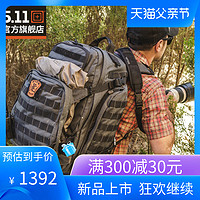 5.11
官方旗舰店

天猫父亲节

预估到手价

¥ 1392

满300减30元

新品上市 狂欢继续